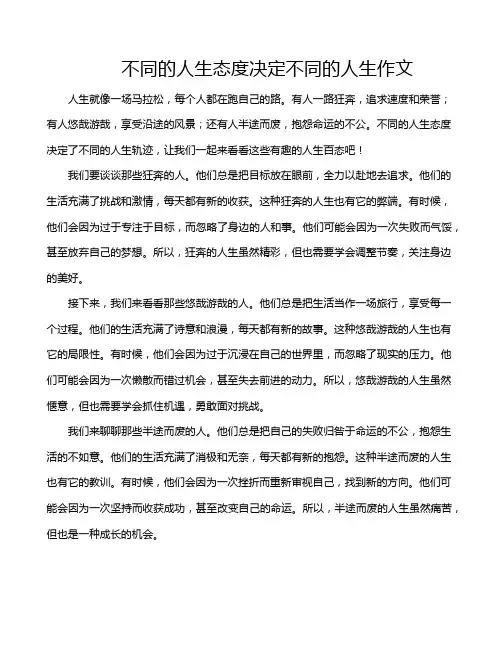 不同的人生态度决定不同的人生作文

人生就像一场马拉松，每个人都在跑自己的路。有人一路狂奔，追求速度和荣誉；有人悠哉游哉，享受沿途的风景；还有人半途而废，抱怨命运的不公。不同的人生态度决定了不同的人生轨迹，让我们一起来看看这些有趣的人生百态吧！

我们要谈谈那些狂奔的人。他们总是把目标放在眼前，全力以赴地去追求。他们的生活充满了挑战和激情，每天都有新的收获。这种狂奔的人生也有它的弊端。有时候，他们会因为过于专注于目标，而忽略了身边的人和事。他们可能会因为一次失败而气馁，甚至放弃自己的梦想。所以，狂奔的人生虽然精彩，但也需要学会调整节奏，关注身边的美好。

接下来，我们来看看那些悠哉游哉的人。他们总是把生活当作一场旅行，享受每一个过程。他们的生活充满了诗意和浪漫，每天都有新的故事。这种悠哉游哉的人生也有它的局限性。有时候，他们会因为过于沉浸在自己的世界里，而忽略了现实的压力。他们可能会因为一次懒散而错过机会，甚至失去前进的动力。所以，悠哉游哉的人生虽然惬意，但也需要学会抓住机遇，勇敢面对挑战。

我们来聊聊那些半途而废的人。他们总是把自己的失败归咎于命运的不公，抱怨生活的不如意。他们的生活充满了消极和无奈，每天都有新的抱怨。这种半途而废的人生也有它的教训。有时候，他们会因为一次挫折而重新审视自己，找到新的方向。他们可能会因为一次坚持而收获成功，甚至改变自己的命运。所以，半途而废的人生虽然痛苦，但也是一种成长的机会。